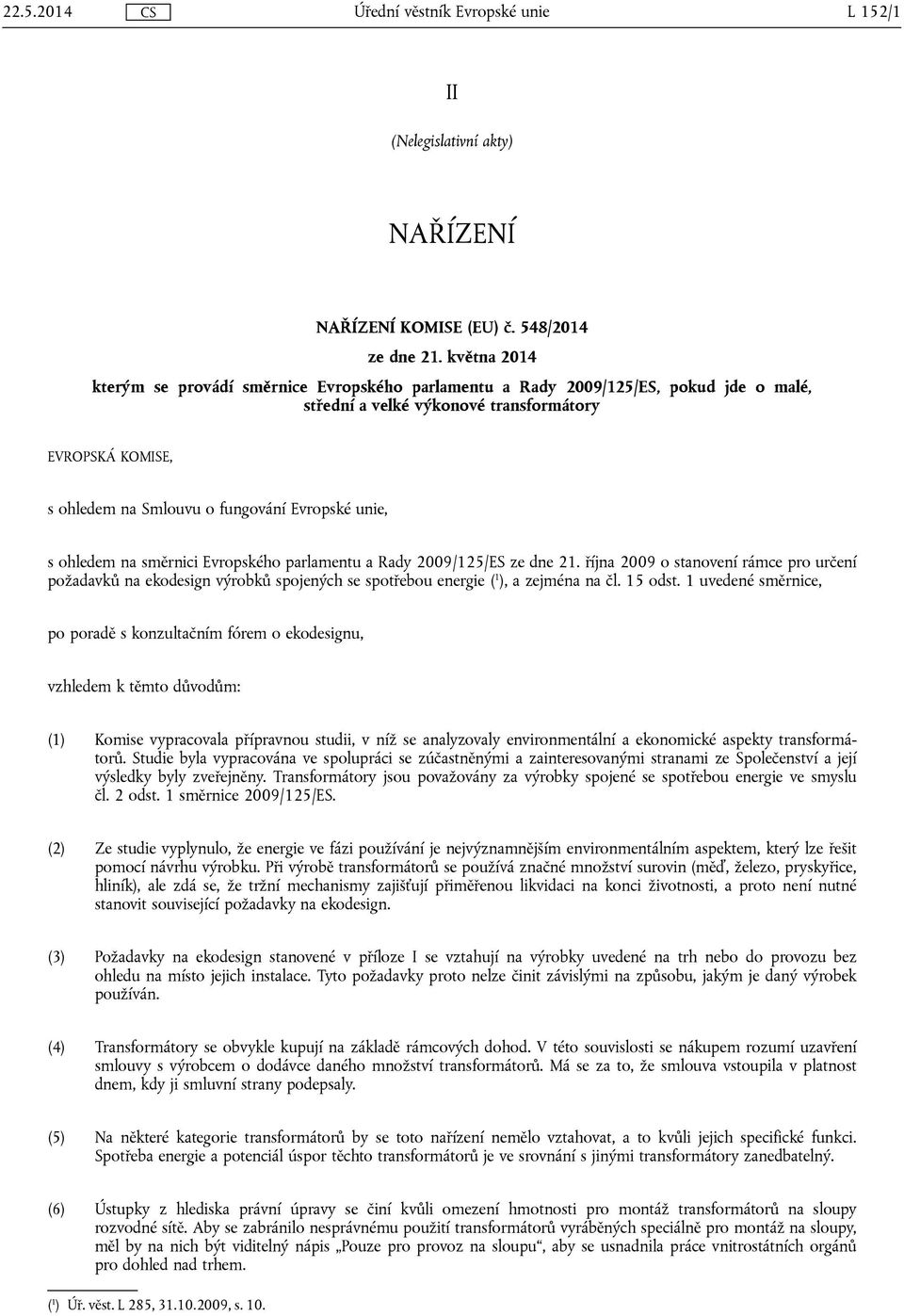 22.5.2014 CS Úřední věstník Evropské unie L 152/1

II

(Nelegislativní akty)

NAŘÍZENÍ

NAŘÍZENÍ KOMISE (EU) č. 548/2014

ze dne 21. května 2014

kterým se provádí směrnice Evropského parlamentu a Rady 2009/125/ES, pokud jde o malé, střední a velké výkonové transformátory

EVROPSKÁ KOMISE,

s ohledem na Smlouvu o fungování Evropské unie,

s ohledem na směrnici Evropského parlamentu a Rady 2009/125/ES ze dne 21. října 2009 o stanovení rámce pro určení požadavků na ekodesign výrobků spojených se spotřebou energie ($^1$), a zejména na čl. 15 odst. 1 uvedené směrnice,

po poradě s konzultačním fórem o ekodesignu,

vzhledem k těmto důvodům:

(1) Komise vypracovala přípravnou studii, v níž se analyzovaly environmentální a ekonomické aspekty transformátorů. Studie byla vypracována ve spolupráci se zúčastněnými a zainteresovanými stranami ze Společenství a její výsledky byly zveřejněny. Transformátory jsou považovány za výrobky spojené se spotřebou energie ve smyslu čl. 2 odst. 1 směrnice 2009/125/ES.

(2) Ze studie vyplynulo, že energie ve fázi používání je nejvýznamnějším environmentálním aspektem, který lze řešit pomocí návrhu výrobku. Při výrobě transformátorů se používá značné množství surovin (měď, železo, pryskyřice, hliník), ale zdá se, že tržní mechanismy zajišťují přiměřenou likvidaci na konci životnosti, a proto není nutné stanovit související požadavky na ekodesign.

(3) Požadavky na ekodesign stanovené v příloze I se vztahují na výrobky uvedené na trh nebo do provozu bez ohledu na místo jejich instalace. Tyto požadavky proto nelze činit závislými na způsobu, jakým je daný výrobek používán.

(4) Transformátory se obvykle kupují na základě rámcových dohod. V této souvislosti se nákupem rozumí uzavření smlouvy s výrobcem o dodávce daného množství transformátorů. Má se za to, že smlouva vstoupila v platnost dnem, kdy ji smluvní strany podepsaly.

(5) Na některé kategorie transformátorů by se toto nařízení nemělo vztahovat, a to kvůli jejich specifické funkci. Spotřeba energie a potenciál úspor těchto transformátorů je ve srovnání s jinými transformátory zanedbatelný.

(6) Ústupky z hlediska právní úpravy se činí kvůli omezení hmotnosti pro montáž transformátorů na sloupy rozvodné sítě. Aby se zabránilo nesprávnému použití transformátorů vyráběných speciálně pro montáž na sloupy, měl by na nich být viditelný nápis „Pouze pro provoz na sloupu“, aby se usnadnila práce vnitrostátních orgánů pro dohled nad trhem.

($^1$) Úř. věst. L 285, 31.10.2009, s. 10.